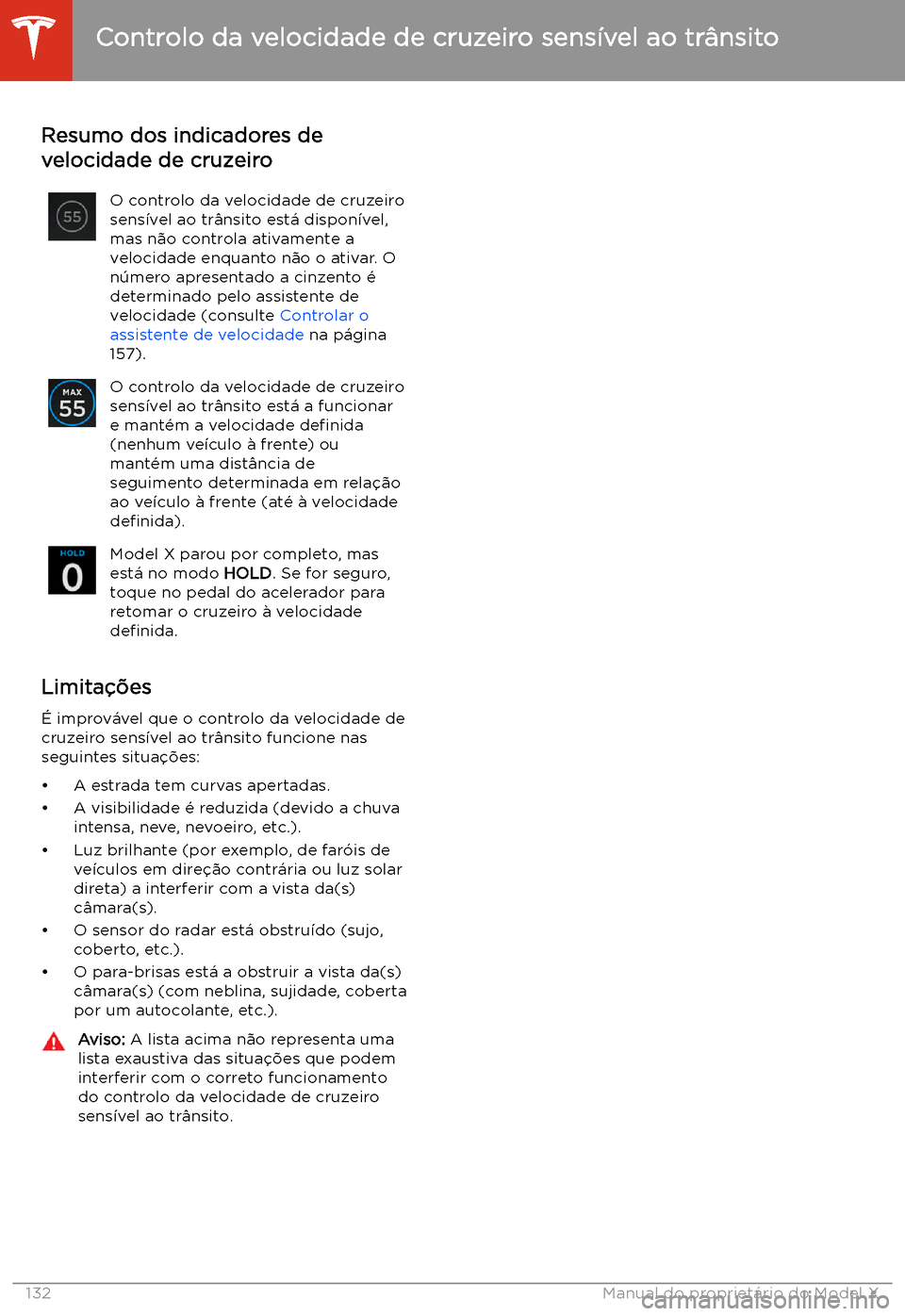 Controlo da velocidade de cruzeiro sensível ao trânsito

Resumo dos indicadores de velocidade de cruzeiro

55

O controlo da velocidade de cruzeiro sensível ao trânsito está disponível, mas não controla ativamente a velocidade enquanto não o ativar. O número apresentado a cinzento é determinado pelo assistente de velocidade (consulte Controlar o assistente de velocidade na página 157).

MAX 55

O controlo da velocidade de cruzeiro sensível ao trânsito está a funcionar e mantém a velocidade definida (nenhum veículo à frente) ou mantém uma distância de seguimento determinada em relação ao veículo à frente (até à velocidade definida).

HOLD 0

Model X parou por completo, mas está no modo HOLD. Se for seguro, toque no pedal do acelerador para retomar o cruzeiro à velocidade definida.

Limitações

É improvável que o controlo da velocidade de cruzeiro sensível ao trânsito funcione nas seguintes situações:

• A estrada tem curvas apertadas.
• A visibilidade é reduzida (devido a chuva intensa, neve, nevoeiro, etc.).
• Luz brilhante (por exemplo, de faróis de veículos em direção contrária ou luz solar direta) a interferir com a vista da(s) câmara(s).
• O sensor do radar está obstruído (sujo, coberto, etc.).
• O para-brisas está a obstruir a vista da(s) câmara(s) (com neblina, sujidade, coberta por um autocolante, etc.).

Aviso: A lista acima não representa uma lista exaustiva das situações que podem interferir com o correto funcionamento do controlo da velocidade de cruzeiro sensível ao trânsito.

132 Manual do proprietário do Model X

carmanualsonline.info